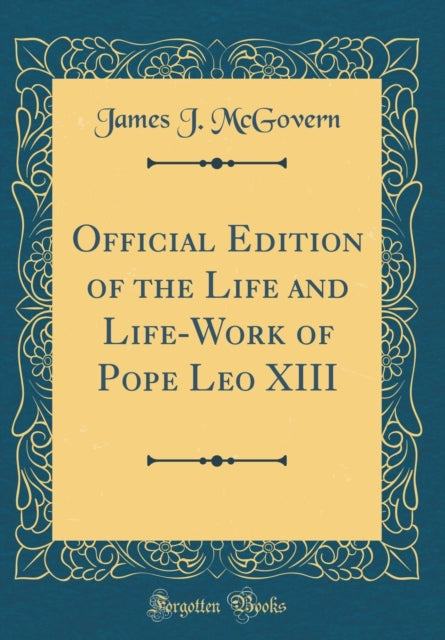 James J. McGovern

Official Edition of the Life and Life-Work of Pope Leo XIII

Forgotten Books